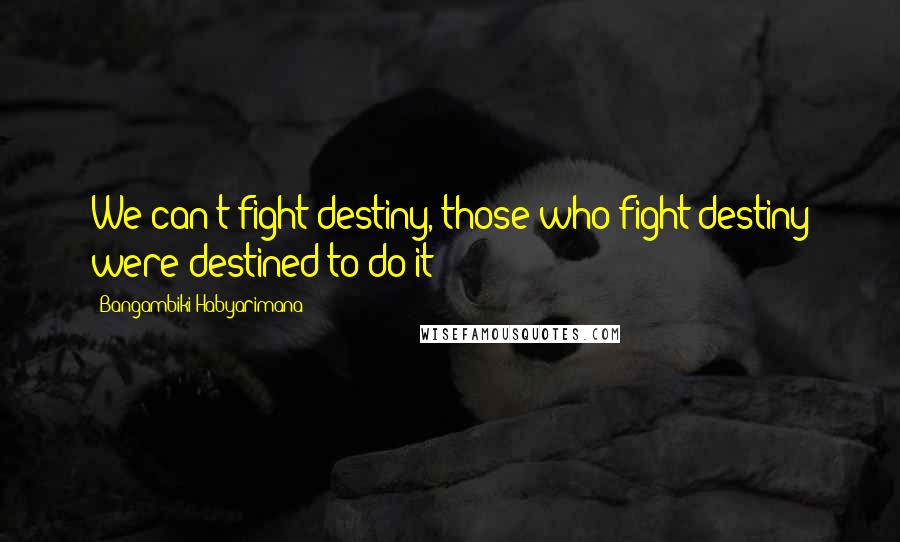 We can't fight destiny, those who fight destiny were destined to do it

Bangambiki Habyarimana

WISEFAMOUSQUOTES.COM